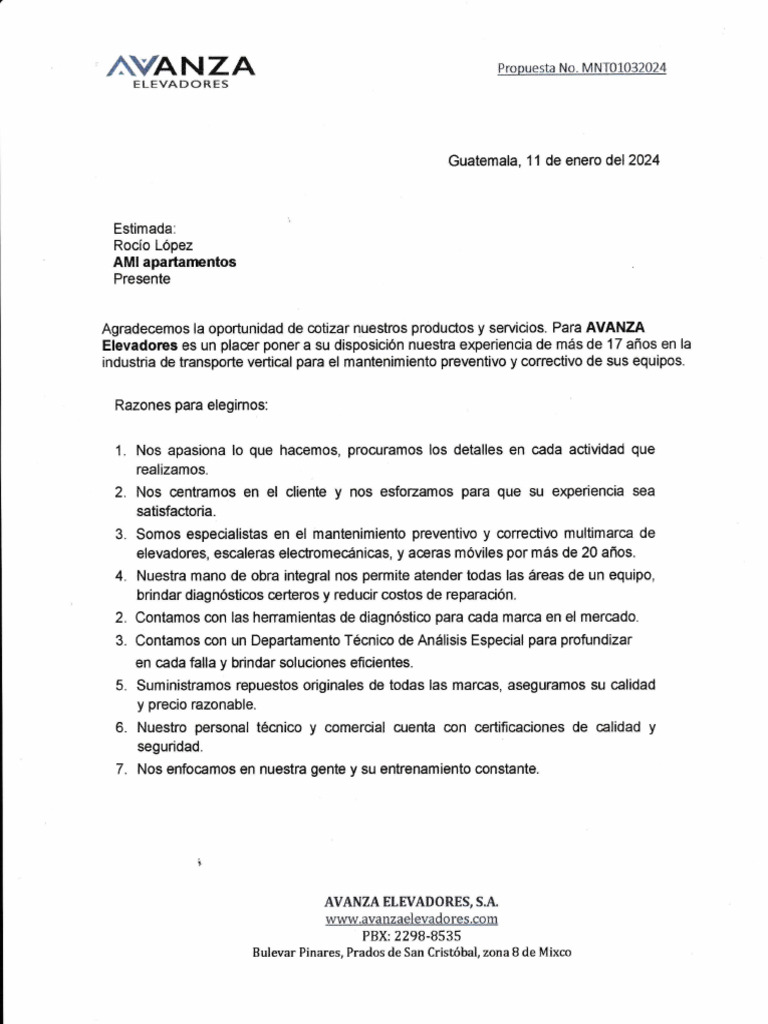 AVANZA
ELEVADORES

Propuesta No. MNT01032024

Guatemala, 11 de enero del 2024

Estimada:
Rocío López
AMI apartamentos
Presente

Agradecemos la oportunidad de cotizar nuestros productos y servicios. Para AVANZA Elevadores es un placer poner a su disposición nuestra experiencia de más de 17 años en la industria de transporte vertical para el mantenimiento preventivo y correctivo de sus equipos.

Razones para elegirnos:

1. Nos apasiona lo que hacemos, procuramos los detalles en cada actividad que realizamos.
2. Nos centramos en el cliente y nos esforzamos para que su experiencia sea satisfactoria.
3. Somos especialistas en el mantenimiento preventivo y correctivo multimarca de elevadores, escaleras electromecánicas, y aceras móviles por más de 20 años.
4. Nuestra mano de obra integral nos permite atender todas las áreas de un equipo, brindar diagnósticos certeros y reducir costos de reparación.
2. Contamos con las herramientas de diagnóstico para cada marca en el mercado.
3. Contamos con un Departamento Técnico de Análisis Especial para profundizar en cada falla y brindar soluciones eficientes.
5. Suministramos repuestos originales de todas las marcas, aseguramos su calidad y precio razonable.
6. Nuestro personal técnico y comercial cuenta con certificaciones de calidad y seguridad.
7. Nos enfocamos en nuestra gente y su entrenamiento constante.

AVANZA ELEVADORES, S.A.
www.avanzaelevadores.com
PBX: 2298-8535
Bulevar Pinares, Prados de San Cristóbal, zona 8 de Mixco